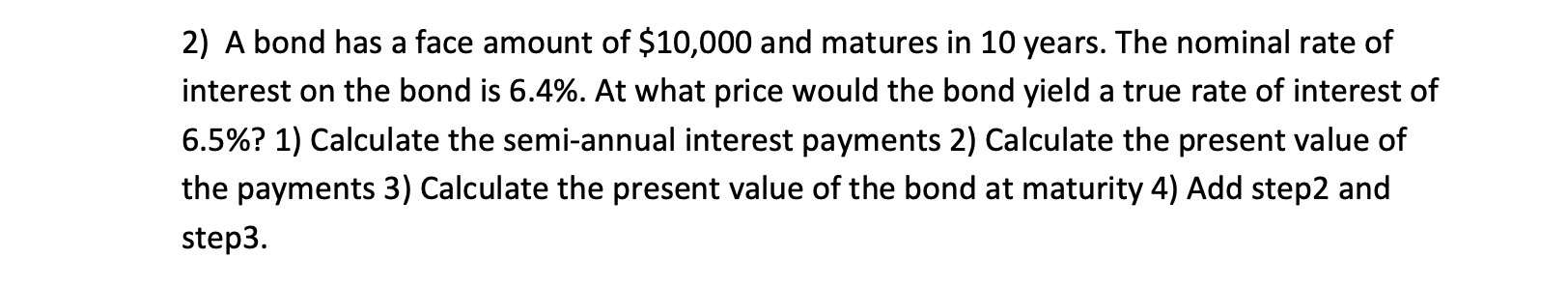 2) A bond has a face amount of \$10,000 and matures in 10 years. The nominal rate of interest on the bond is 6.4%. At what price would the bond yield a true rate of interest of 6.5%? 1) Calculate the semi-annual interest payments 2) Calculate the present value of the payments 3) Calculate the present value of the bond at maturity 4) Add step2 and step3.